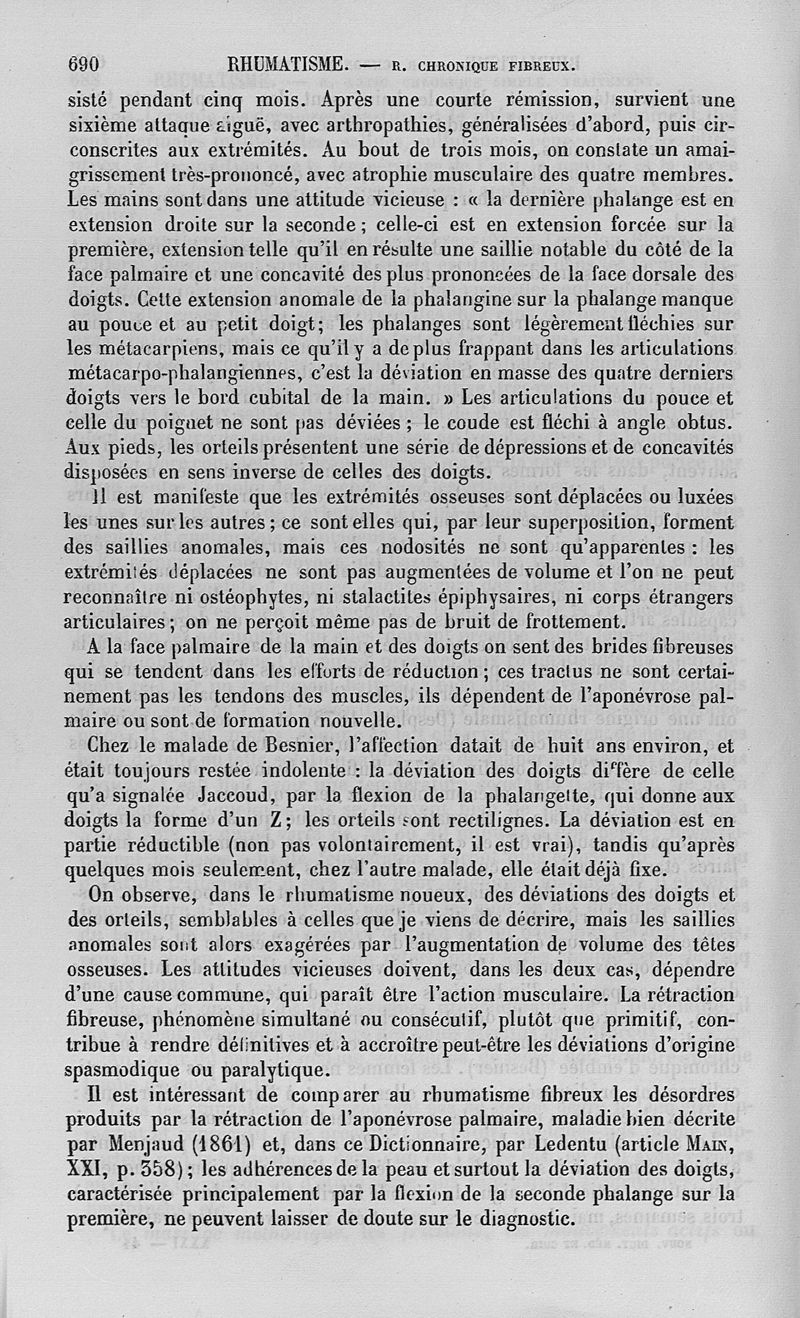 690 RHUMATISME. — R. CHRONIQUE FIBREUX.

sisté pendant cinq mois. Après une courte rémission, survient une sixième attaque aiguë, avec arthropathies, généralisées d'abord, puis circonscrites aux extrémités. Au bout de trois mois, on constate un amaigrissement très-prononcé, avec atrophie musculaire des quatre membres. Les mains sont dans une attitude vicieuse : « la dernière phalange est en extension droite sur la seconde ; celle-ci est en extension forcée sur la première, extension telle qu'il en résulte une saillie notable du côté de la face palmaire et une concavité des plus prononcées de la face dorsale des doigts. Cette extension anomale de la phalangine sur la phalange manque au pouce et au petit doigt; les phalanges sont légèrement fléchies sur les métacarpiens, mais ce qu'il y a de plus frappant dans les articulations métacarpo-phalangiennes, c'est la déviation en masse des quatre derniers doigts vers le bord cubital de la main. » Les articulations du pouce et celle du poignet ne sont pas déviées ; le coude est fléchi à angle obtus. Aux pieds, les orteils présentent une série de dépressions et de concavités disposées en sens inverse de celles des doigts.

Il est manifeste que les extrémités osseuses sont déplacées ou luxées les unes sur les autres ; ce sont elles qui, par leur superposition, forment des saillies anomales, mais ces nodosités ne sont qu'apparentes : les extrémités déplacées ne sont pas augmentées de volume et l'on ne peut reconnaître ni ostéophytes, ni stalactites épiphysaires, ni corps étrangers articulaires ; on ne perçoit même pas de bruit de frottement.

A la face palmaire de la main et des doigts on sent des brides fibreuses qui se tendent dans les efforts de réduction ; ces tractus ne sont certainement pas les tendons des muscles, ils dépendent de l'aponévrose palmaire ou sont de formation nouvelle.

Chez le malade de Besnier, l'affection datait de huit ans environ, et était toujours restée indolente : la déviation des doigts diffère de celle qu'a signalée Jaccoud, par la flexion de la phalangette, qui donne aux doigts la forme d'un Z ; les orteils sont rectilignes. La déviation est en partie réductible (non pas volontairement, il est vrai), tandis qu'après quelques mois seulement, chez l'autre malade, elle était déjà fixe.

On observe, dans le rhumatisme noueux, des déviations des doigts et des orteils, semblables à celles que je viens de décrire, mais les saillies anomales sont alors exagérées par l'augmentation de volume des têtes osseuses. Les attitudes vicieuses doivent, dans les deux cas, dépendre d'une cause commune, qui paraît être l'action musculaire. La rétraction fibreuse, phénomène simultané ou consécutif, plutôt que primitif, contribue à rendre définitives et à accroître peut-être les déviations d'origine spasmodique ou paralytique.

Il est intéressant de comparer au rhumatisme fibreux les désordres produits par la rétraction de l'aponévrose palmaire, maladie bien décrite par Menjaud (1861) et, dans ce Dictionnaire, par Ledentu (article MAIN, XXI, p. 358) ; les adhérences de la peau et surtout la déviation des doigts, caractérisée principalement par la flexion de la seconde phalange sur la première, ne peuvent laisser de doute sur le diagnostic.